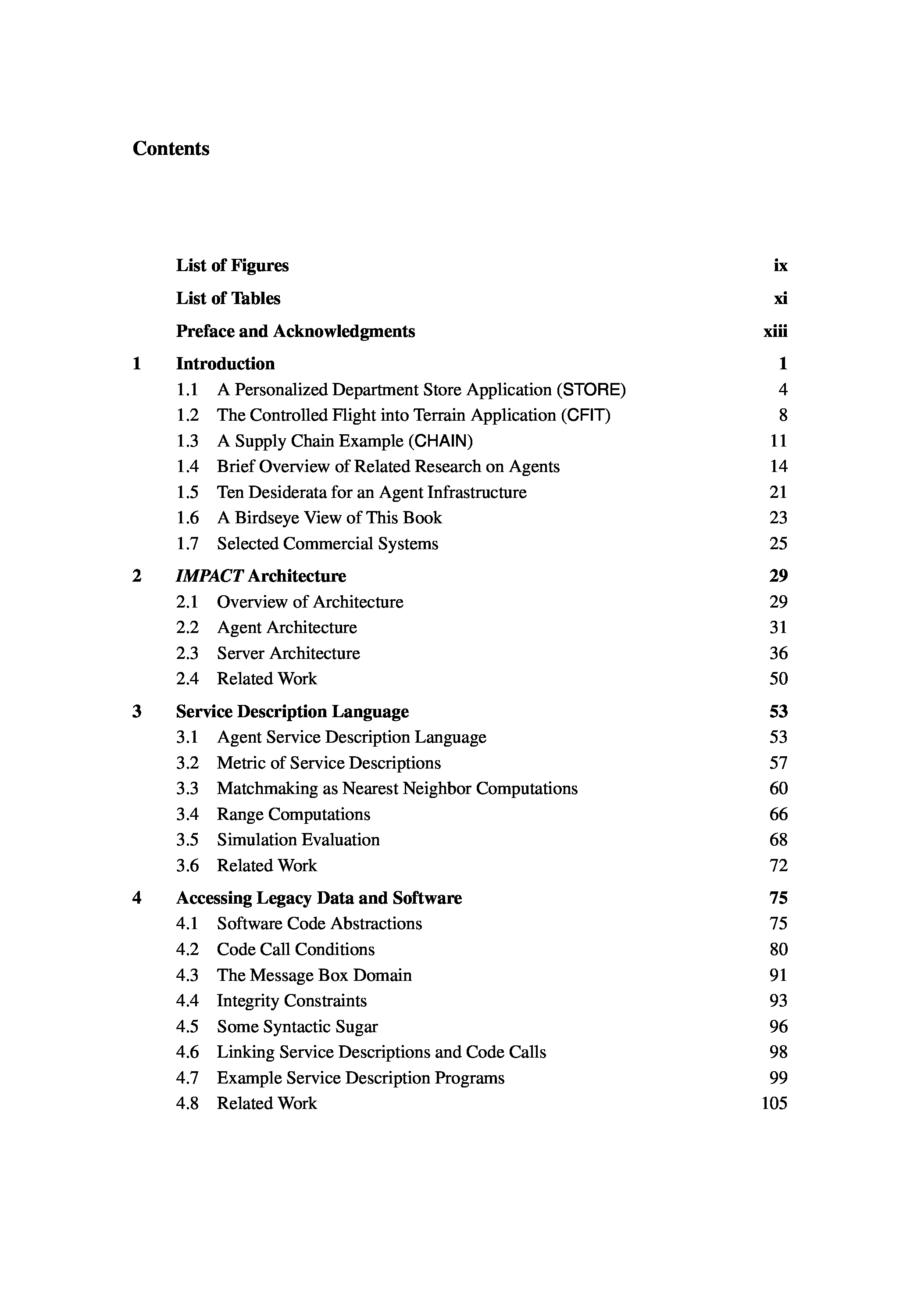 Contents

List of Figures ix

List of Tables xi

Preface and Acknowledgments xiii

1 Introduction 1
1.1 A Personalized Department Store Application (STORE) 4
1.2 The Controlled Flight into Terrain Application (CFIT) 8
1.3 A Supply Chain Example (CHAIN) 11
1.4 Brief Overview of Related Research on Agents 14
1.5 Ten Desiderata for an Agent Infrastructure 21
1.6 A Birdseye View of This Book 23
1.7 Selected Commercial Systems 25

2 IMPACT Architecture 29
2.1 Overview of Architecture 29
2.2 Agent Architecture 31
2.3 Server Architecture 36
2.4 Related Work 50

3 Service Description Language 53
3.1 Agent Service Description Language 53
3.2 Metric of Service Descriptions 57
3.3 Matchmaking as Nearest Neighbor Computations 60
3.4 Range Computations 66
3.5 Simulation Evaluation 68
3.6 Related Work 72

4 Accessing Legacy Data and Software 75
4.1 Software Code Abstractions 75
4.2 Code Call Conditions 80
4.3 The Message Box Domain 91
4.4 Integrity Constraints 93
4.5 Some Syntactic Sugar 96
4.6 Linking Service Descriptions and Code Calls 98
4.7 Example Service Description Programs 99
4.8 Related Work 105